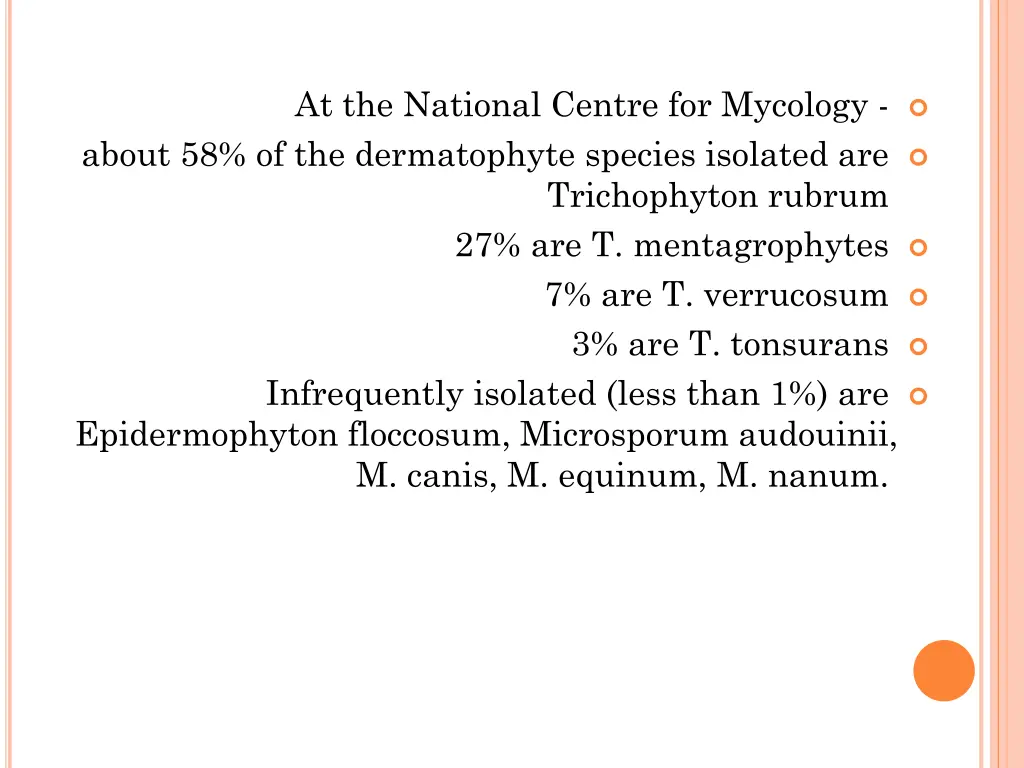 At the National Centre for Mycology -

about 58% of the dermatophyte species isolated are Trichophyton rubrum

27% are T. mentagrophytes

7% are T. verrucosum

3% are T. tonsurans

Infrequently isolated (less than 1%) are Epidermophyton floccosum, Microsporum audouinii, M. canis, M. equinum, M. nanum.